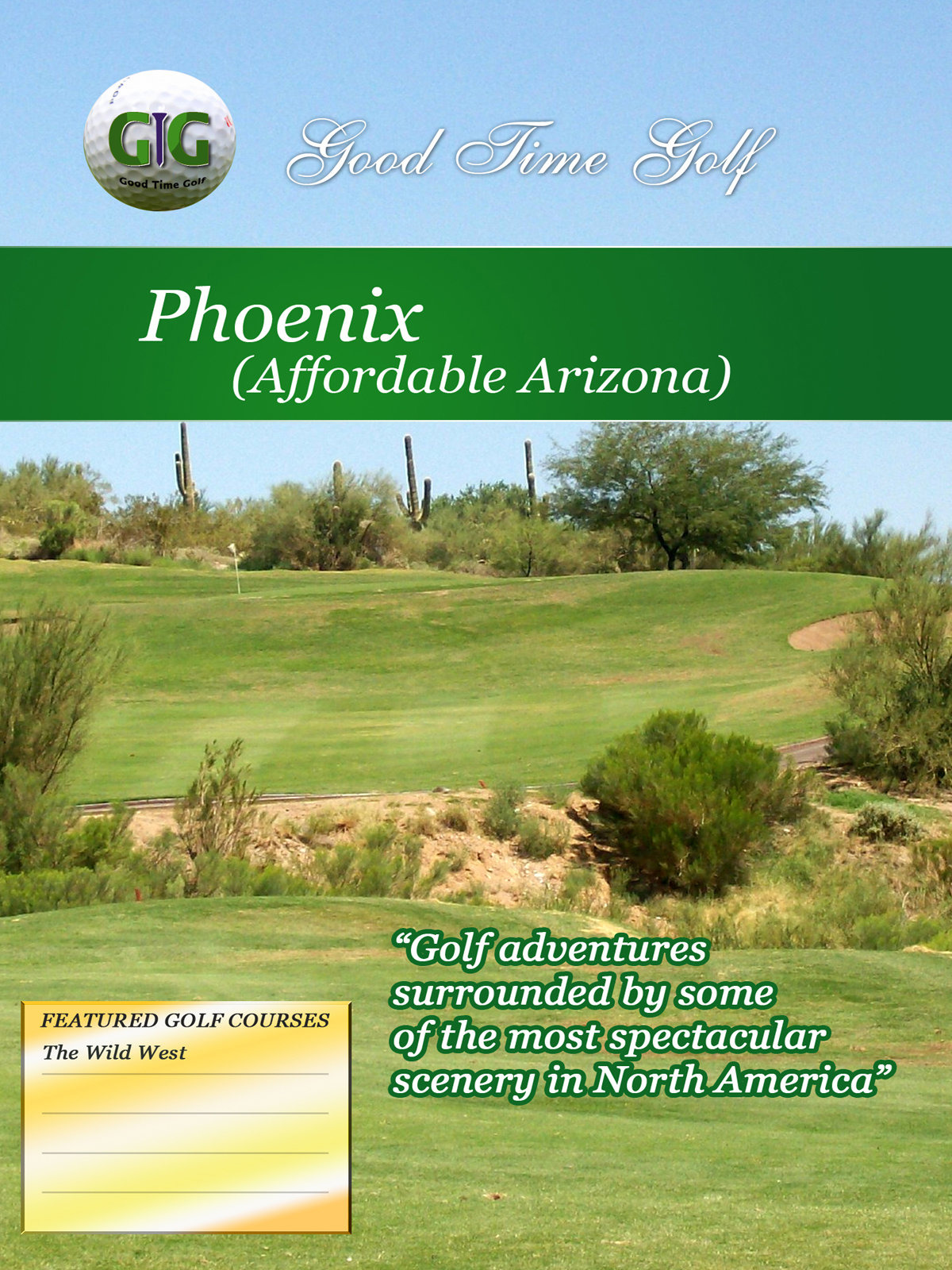 GTG
Good Time Golf

Good Time Golf

Phoenix
(Affordable Arizona)

"Golf adventures surrounded by some of the most spectacular scenery in North America"

FEATURED GOLF COURSES
The Wild West